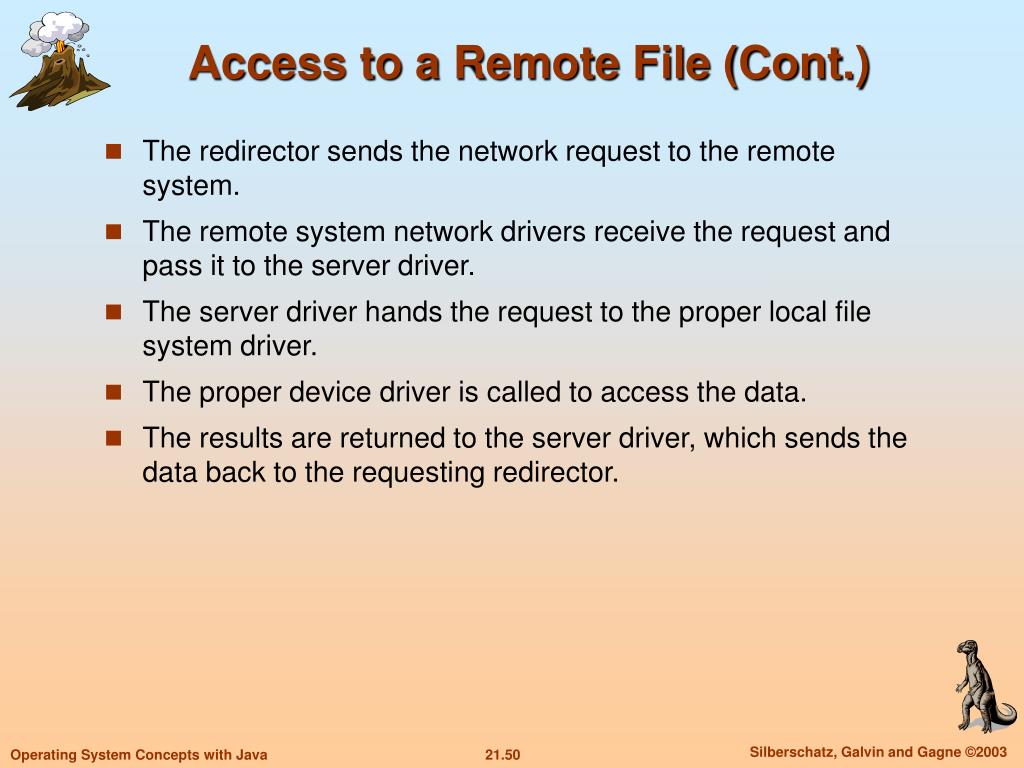 Access to a Remote File (Cont.)

■ The redirector sends the network request to the remote system.

■ The remote system network drivers receive the request and pass it to the server driver.

■ The server driver hands the request to the proper local file system driver.

■ The proper device driver is called to access the data.

■ The results are returned to the server driver, which sends the data back to the requesting redirector.

Operating System Concepts with Java

21.50

Silberschatz, Galvin and Gagne ©2003